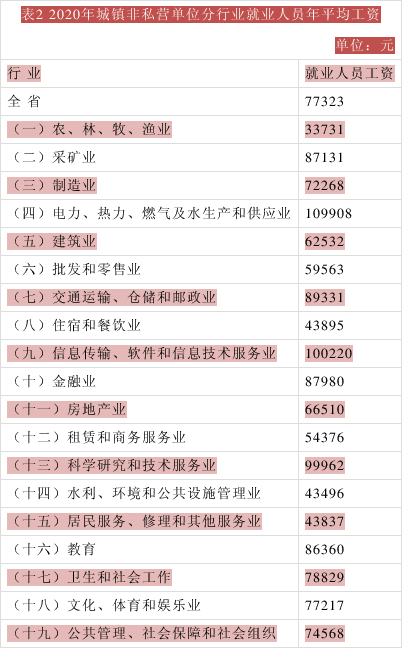 表2 2020年城镇非私营单位分行业就业人员年平均工资

单位：元

| 行 业 | 就业人员工资 |
|---|---|
| 全 省 | 77323 |
| （一）农、林、牧、渔业 | 33731 |
| （二）采矿业 | 87131 |
| （三）制造业 | 72268 |
| （四）电力、热力、燃气及水生产和供应业 | 109908 |
| （五）建筑业 | 62532 |
| （六）批发和零售业 | 59563 |
| （七）交通运输、仓储和邮政业 | 89331 |
| （八）住宿和餐饮业 | 43895 |
| （九）信息传输、软件和信息技术服务业 | 100220 |
| （十）金融业 | 87980 |
| （十一）房地产业 | 66510 |
| （十二）租赁和商务服务业 | 54376 |
| （十三）科学研究和技术服务业 | 99962 |
| （十四）水利、环境和公共设施管理业 | 43496 |
| （十五）居民服务、修理和其他服务业 | 43837 |
| （十六）教育 | 86360 |
| （十七）卫生和社会工作 | 78829 |
| （十八）文化、体育和娱乐业 | 77217 |
| （十九）公共管理、社会保障和社会组织 | 74568 |